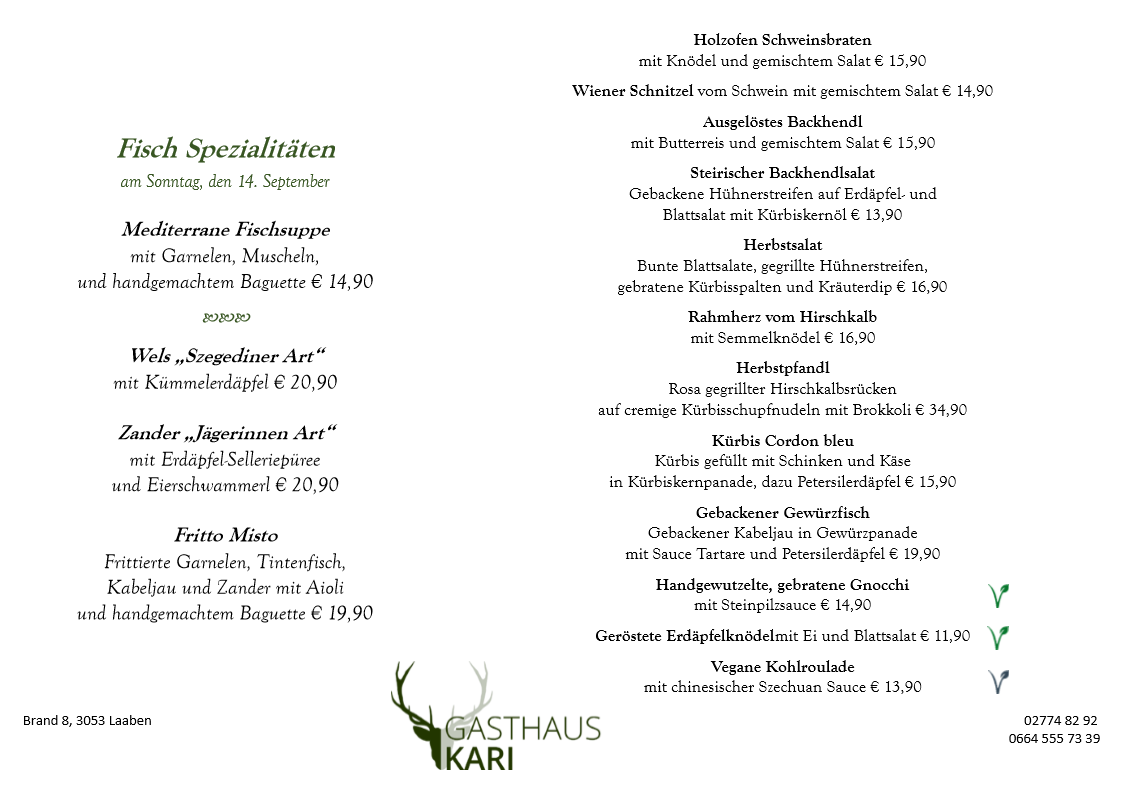 Fisch Spezialitäten
am Sonntag, den 14. September

Mediterrane Fischsuppe
mit Garnelen, Muscheln,
und handgemachtem Baguette € 14,90

Wels „Szegediner Art“
mit Kümmelerdäpfel € 20,90

Zander „Jägerinnen Art“
mit Erdäpfel-Selleriepüree
und Eierschwammerl € 20,90

Fritto Misto
Frittierte Garnelen, Tintenfisch,
Kabeljau und Zander mit Aioli
und handgemachtem Baguette € 19,90

Holzofen Schweinsbraten
mit Knödel und gemischtem Salat € 15,90

Wiener Schnitzel vom Schwein mit gemischtem Salat € 14,90

Ausgelöstes Backhendl
mit Butterreis und gemischtem Salat € 15,90

Steirischer Backhendlsalat
Gebackene Hühnerstreifen auf Erdäpfel- und
Blattsalat mit Kürbiskernöl € 13,90

Herbstsalat
Bunte Blattsalate, gegrillte Hühnerstreifen,
gebratene Kürbisspalten und Kräuterdip € 16,90

Rahmherz vom Hirschkalb
mit Semmelknödel € 16,90

Herbstpfandl
Rosa gegrillter Hirschkalbsrücken
auf cremige Kürbisschupfnudeln mit Brokkoli € 34,90

Kürbis Cordon bleu
Kürbis gefüllt mit Schinken und Käse
in Kürbiskernpanade, dazu Petersilerdäpfel € 15,90

Gebackener Gewürzfisch
Gebackener Kabeljau in Gewürzpanade
mit Sauce Tartare und Petersilerdäpfel € 19,90

Handgewutzelte, gebratene Gnocchi
mit Steinpilzsauce € 14,90

Geröstete Erdäpfelknödelmit Ei und Blattsalat € 11,90

Vegane Kohlroulade
mit chinesischer Szechuan Sauce € 13,90

Brand 8, 3053 Laaben

GASTHAUS
KARI

02774 82 92
0664 555 73 39